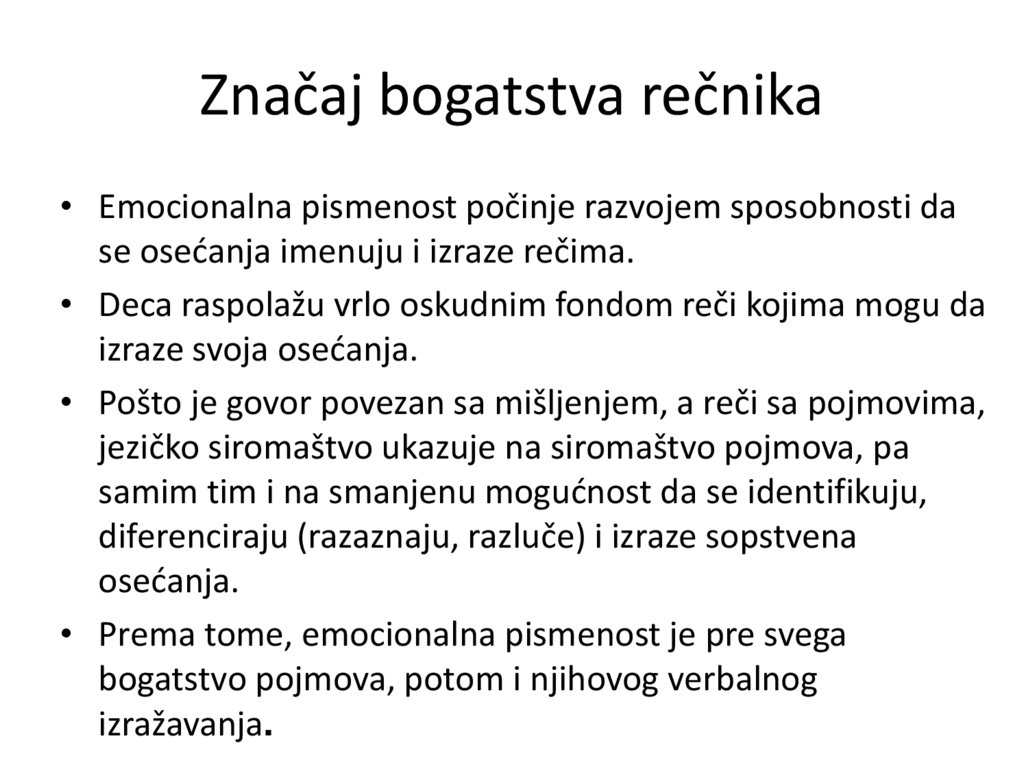 Značaj bogatstva rečnika

• Emocionalna pismenost počinje razvojem sposobnosti da se osećanja imenuju i izraze rečima.
• Deca raspolažu vrlo oskudnim fondom reči kojima mogu da izraze svoja osećanja.
• Pošto je govor povezan sa mišljenjem, a reči sa pojmovima, jezičko siromaštvo ukazuje na siromaštvo pojmova, pa samim tim i na smanjenu mogućnost da se identifikuju, diferenciraju (razaznaju, razluče) i izraze sopstvena osećanja.
• Prema tome, emocionalna pismenost je pre svega bogatstvo pojmova, potom i njihovog verbalnog izražavanja.